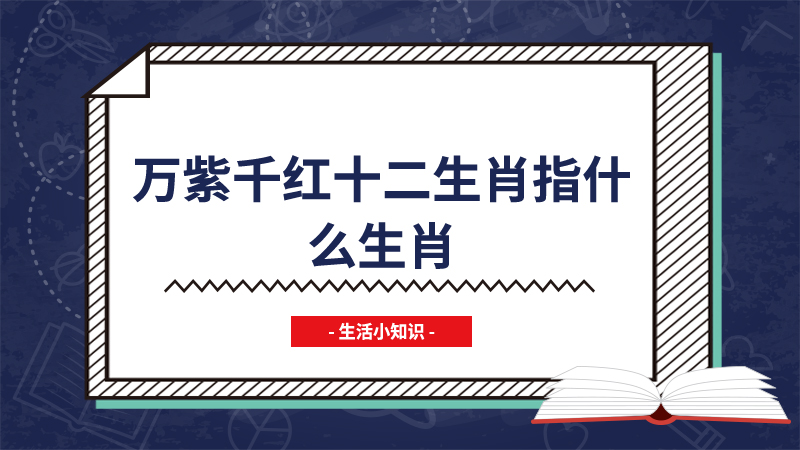 万紫千红十二生肖指什么生肖

- 生活小知识 -